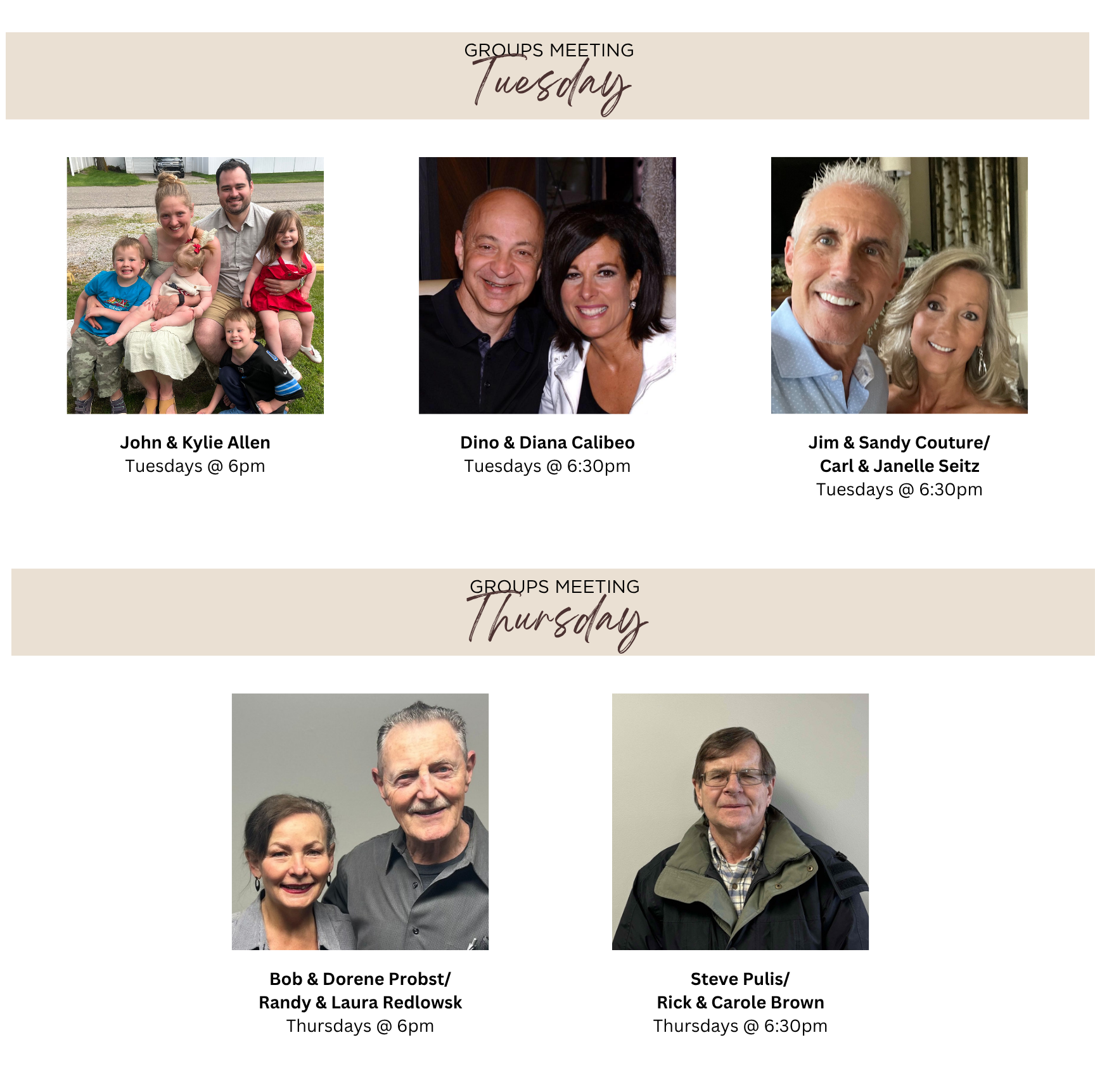 GROUPS MEETING
Tuesday

John & Kylie Allen
Tuesdays @ 6pm

Dino & Diana Calibeo
Tuesdays @ 6:30pm

Jim & Sandy Couture/
Carl & Janelle Seitz
Tuesdays @ 6:30pm

GROUPS MEETING
Thursday

Bob & Dorene Probst/
Randy & Laura Redlowsk
Thursdays @ 6pm

Steve Pulis/
Rick & Carole Brown
Thursdays @ 6:30pm